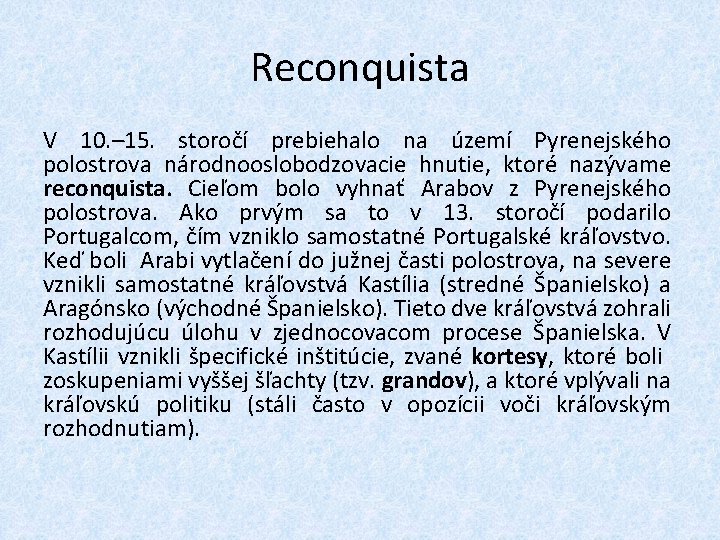 Reconquista

V 10.–15. storočí prebiehalo na území Pyrenejského polostrova národnooslobodzovacie hnutie, ktoré nazývame reconquista. Cieľom bolo vyhnať Arabov z Pyrenejského polostrova. Ako prvým sa to v 13. storočí podarilo Portugalcom, čím vzniklo samostatné Portugalské kráľovstvo. Keď boli Arabi vytlačení do južnej časti polostrova, na severe vznikli samostatné kráľovstvá Kastília (stredné Španielsko) a Aragónsko (východné Španielsko). Tieto dve kráľovstvá zohrali rozhodujúcu úlohu v zjednocovacom procese Španielska. V Kastílii vznikli špecifické inštitúcie, zvané kortesy, ktoré boli zoskupeniami vyššej šľachty (tzv. grandov), a ktoré vplývali na kráľovskú politiku (stáli často v opozícii voči kráľovským rozhodnutiam).